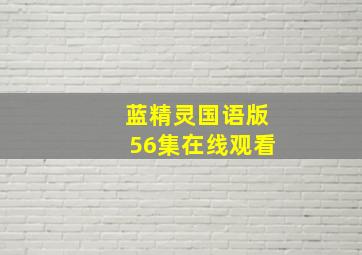 蓝精灵国语版
56集在线观看